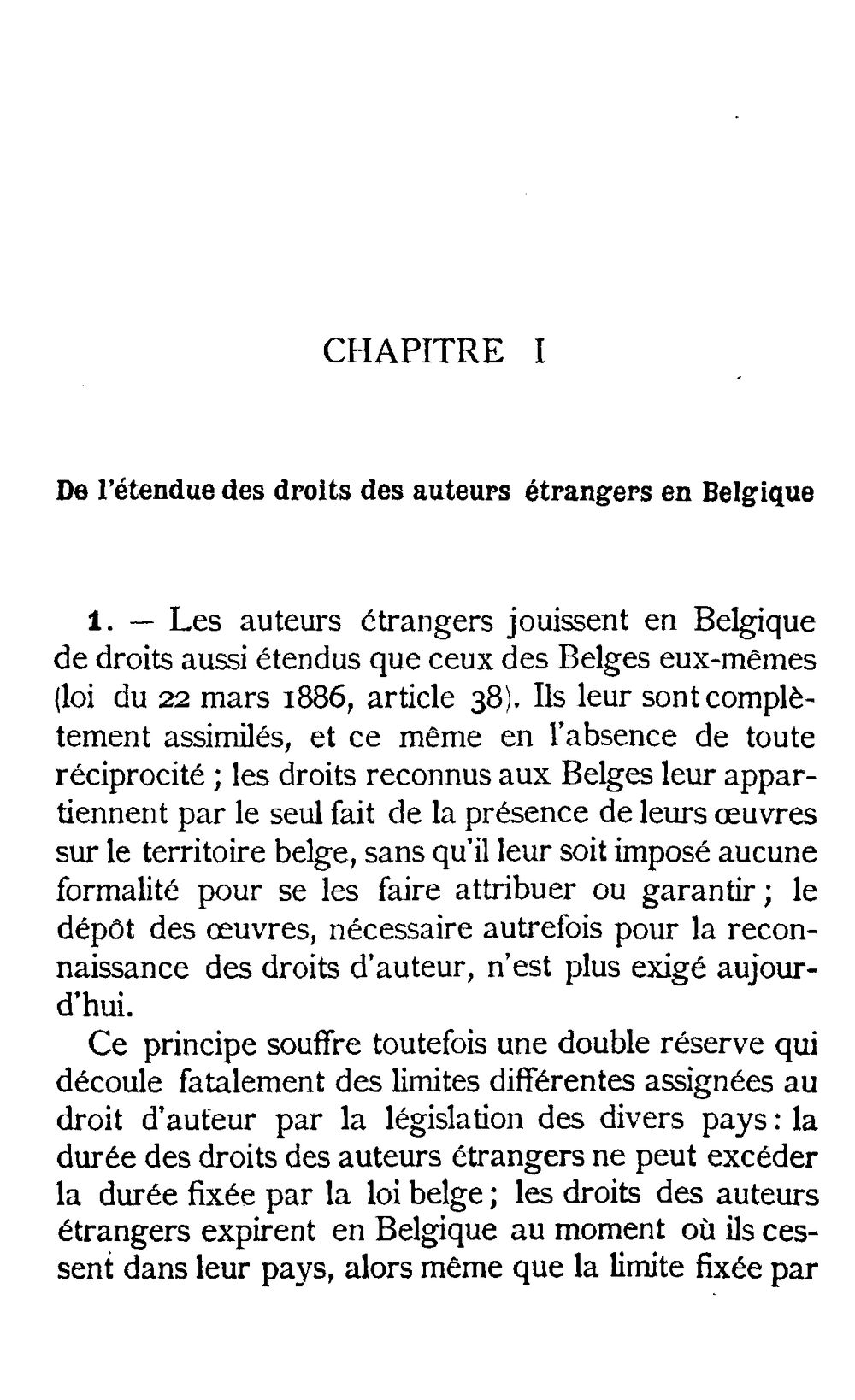 CHAPITRE I

De l'étendue des droits des auteurs étrangers en Belgique

1. — Les auteurs étrangers jouissent en Belgique de droits aussi étendus que ceux des Belges eux-mêmes (loi du 22 mars 1886, article 38). Ils leur sont complètement assimilés, et ce même en l'absence de toute réciprocité ; les droits reconnus aux Belges leur appartiennent par le seul fait de la présence de leurs œuvres sur le territoire belge, sans qu'il leur soit imposé aucune formalité pour se les faire attribuer ou garantir ; le dépôt des œuvres, nécessaire autrefois pour la reconnaissance des droits d'auteur, n'est plus exigé aujourd'hui.

Ce principe souffre toutefois une double réserve qui découle fatalement des limites différentes assignées au droit d'auteur par la législation des divers pays : la durée des droits des auteurs étrangers ne peut excéder la durée fixée par la loi belge ; les droits des auteurs étrangers expirent en Belgique au moment où ils cessent dans leur pays, alors même que la limite fixée par